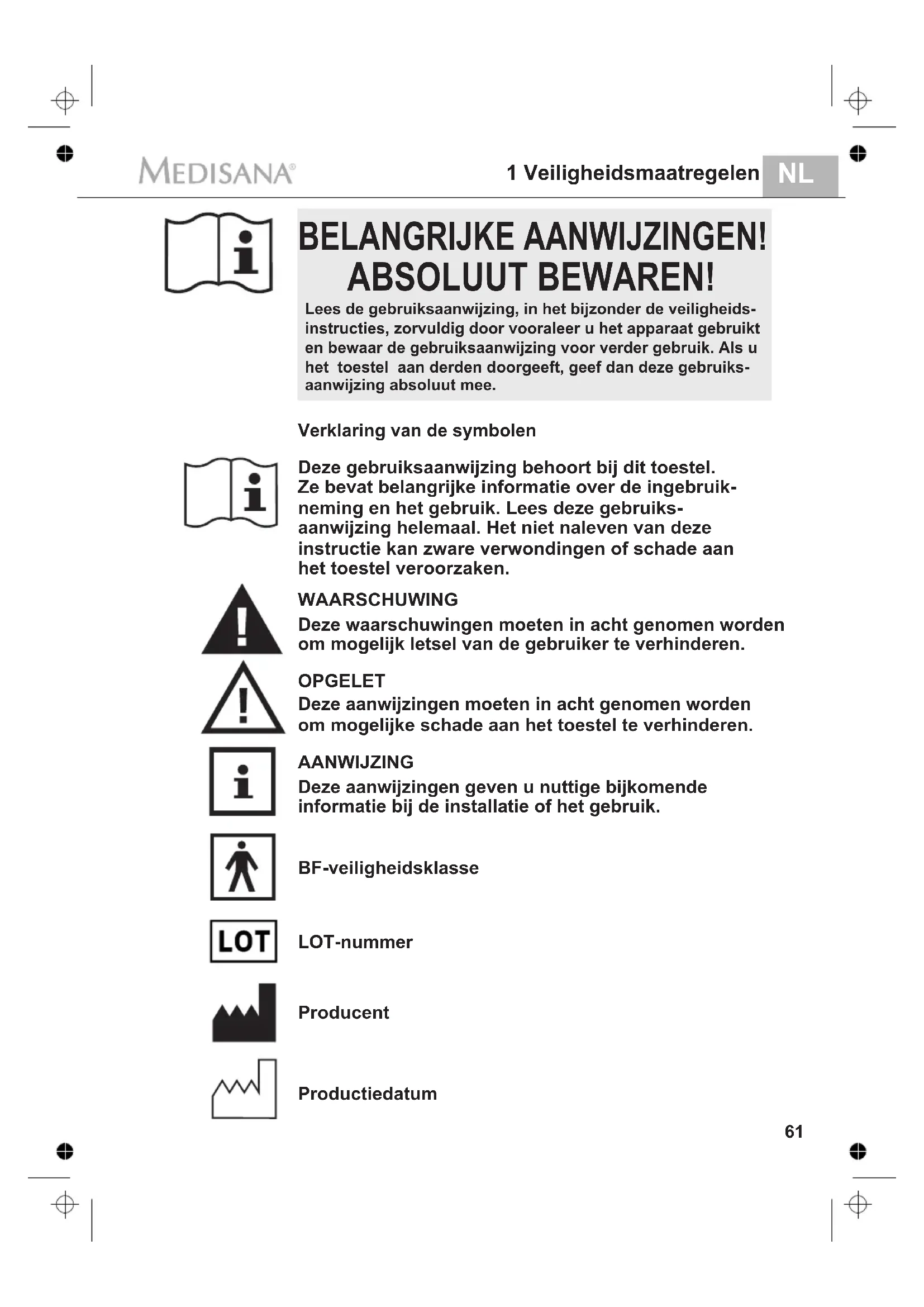 MEDISANA®

1 Veiligheidsmaatregelen NL

BELANGRIJKE AANWIJZINGEN! ABSOLUUT BEWAREN!

Lees de gebruiksaanwijzing, in het bijzonder de veiligheidsinstructies, zorvuldig door vooraleer u het apparaat gebruikt en bewaar de gebruiksaanwijzing voor verder gebruik. Als u het toestel aan derden doorgeeft, geef dan deze gebruiksaanwijzing absoluut mee.

Verklaring van de symbolen

Deze gebruiksaanwijzing behoort bij dit toestel. Ze bevat belangrijke informatie over de ingebruikneming en het gebruik. Lees deze gebruiksaanwijzing helemaal. Het niet naleven van deze instructie kan zware verwondingen of schade aan het toestel veroorzaken.

WAARSCHUWING
Deze waarschuwingen moeten in acht genomen worden om mogelijk letsel van de gebruiker te verhinderen.

OPGELET
Deze aanwijzingen moeten in acht genomen worden om mogelijke schade aan het toestel te verhinderen.

AANWIJZING
Deze aanwijzingen geven u nuttige bijkomende informatie bij de installatie of het gebruik.

BF-veiligheidsklasse

LOT

LOT-nummer

Producent

Productiedatum

61